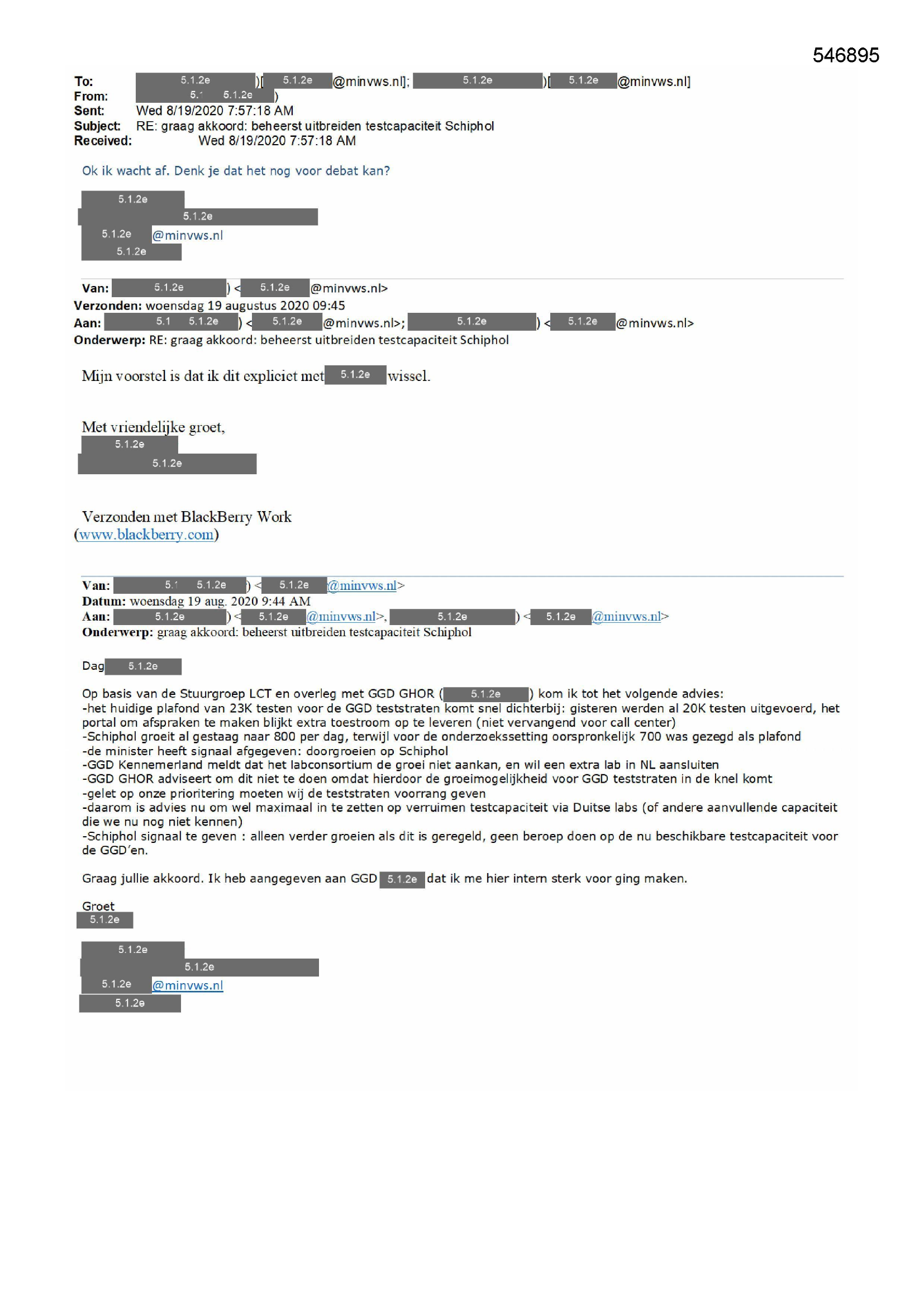 546895

To: 5.1.2e )[ 5.1.2e @minvws.nl]; 5.1.2e )[ 5.1.2e @minvws.nl]
From: 5.1 5.1.2e )
Sent: Wed 8/19/2020 7:57:18 AM
Subject: RE: graag akkoord: beheerst uitbreiden testcapaciteit Schiphol
Received: Wed 8/19/2020 7:57:18 AM

Ok ik wacht af. Denk je dat het nog voor debat kan?

5.1.2e
5.1.2e
5.1.2e @minvws.nl
5.1.2e

Van: 5.1.2e ) < 5.1.2e @minvws.nl>
Verzonden: woensdag 19 augustus 2020 09:45
Aan: 5.1 5.1.2e ) < 5.1.2e @minvws.nl>; 5.1.2e ) < 5.1.2e @minvws.nl>
Onderwerp: RE: graag akkoord: beheerst uitbreiden testcapaciteit Schiphol

Mijn voorstel is dat ik dit expliciet met 5.1.2e wissel.

Met vriendelijke groet,
5.1.2e
5.1.2e

Verzonden met BlackBerry Work
(www.blackberry.com)

Van: 5.1 5.1.2e ) < 5.1.2e @minvws.nl>
Datum: woensdag 19 aug. 2020 9:44 AM
Aan: 5.1.2e ) < 5.1.2e @minvws.nl>, 5.1.2e ) < 5.1.2e @minvws.nl>
Onderwerp: graag akkoord: beheerst uitbreiden testcapaciteit Schiphol

Dag 5.1.2e

Op basis van de Stuurgroep LCT en overleg met GGD GHOR ( 5.1.2e ) kom ik tot het volgende advies:
-het huidige plafond van 23K testen voor de GGD teststraten komt snel dichterbij: gisteren werden al 20K testen uitgevoerd, het portal om afspraken te maken blijkt extra toestroom op te leveren (niet vervangend voor call center)
-Schiphol groeit al gestaag naar 800 per dag, terwijl voor de onderzoekssetting oorspronkelijk 700 was gezegd als plafond
-de minister heeft signaal afgegeven: doorgroeien op Schiphol
-GGD Kennemerland meldt dat het labconsortium de groei niet aankan, en wil een extra lab in NL aansluiten
-GGD GHOR adviseert om dit niet te doen omdat hierdoor de groeimogelijkheid voor GGD teststraten in de knel komt
-gelet op onze prioritering moeten wij de teststraten voorrang geven
-daarom is advies nu om wel maximaal in te zetten op verruimen testcapaciteit via Duitse labs (of andere aanvullende capaciteit die we nu nog niet kennen)
-Schiphol signaal te geven : alleen verder groeien als dit is geregeld, geen beroep doen op de nu beschikbare testcapaciteit voor de GGD'en.

Graag jullie akkoord. Ik heb aangegeven aan GGD 5.1.2e dat ik me hier intern sterk voor ging maken.

Groet
5.1.2e

5.1.2e
5.1.2e
5.1.2e @minvws.nl
5.1.2e